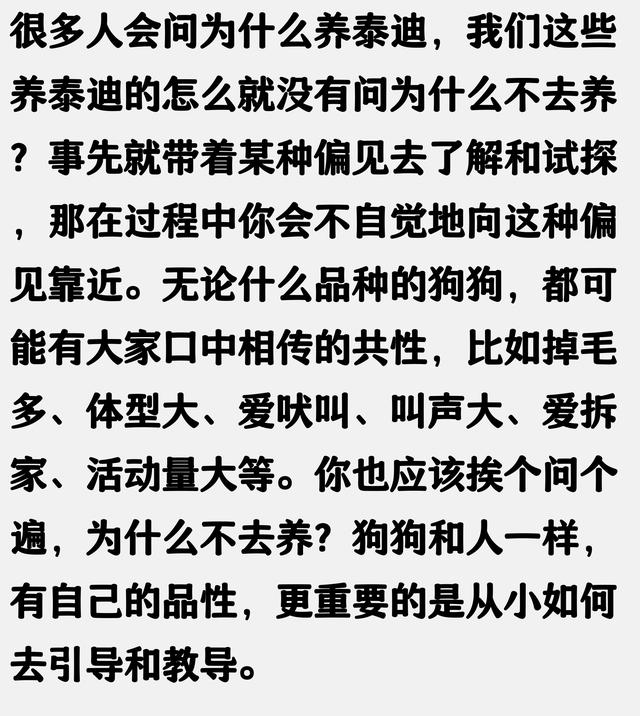 很多人会问为什么养泰迪，我们这些养泰迪的怎么就没有问为什么不去养？事先就带着某种偏见去了解和试探，那在过程中你会不自觉地向这种偏见靠近。无论什么品种的狗狗，都可能有大家口中相传的共性，比如掉毛多、体型大、爱吠叫、叫声大、爱拆家、活动量大等。你也应该挨个问个遍，为什么不去养？狗狗和人一样，有自己的品性，更重要的是从小如何去引导和教导。